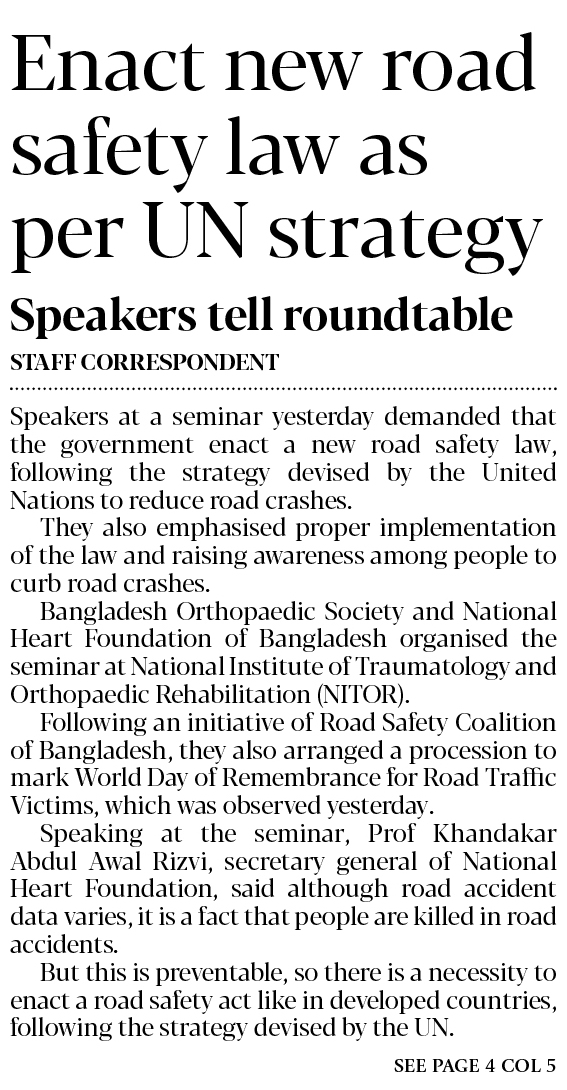 Enact new road safety law as per UN strategy

Speakers tell roundtable

STAFF CORRESPONDENT

Speakers at a seminar yesterday demanded that the government enact a new road safety law, following the strategy devised by the United Nations to reduce road crashes.

They also emphasised proper implementation of the law and raising awareness among people to curb road crashes.

Bangladesh Orthopaedic Society and National Heart Foundation of Bangladesh organised the seminar at National Institute of Traumatology and Orthopaedic Rehabilitation (NITOR).

Following an initiative of Road Safety Coalition of Bangladesh, they also arranged a procession to mark World Day of Remembrance for Road Traffic Victims, which was observed yesterday.

Speaking at the seminar, Prof Khandakar Abdul Awal Rizvi, secretary general of National Heart Foundation, said although road accident data varies, it is a fact that people are killed in road accidents.

But this is preventable, so there is a necessity to enact a road safety act like in developed countries, following the strategy devised by the UN.

SEE PAGE 4 COL 5